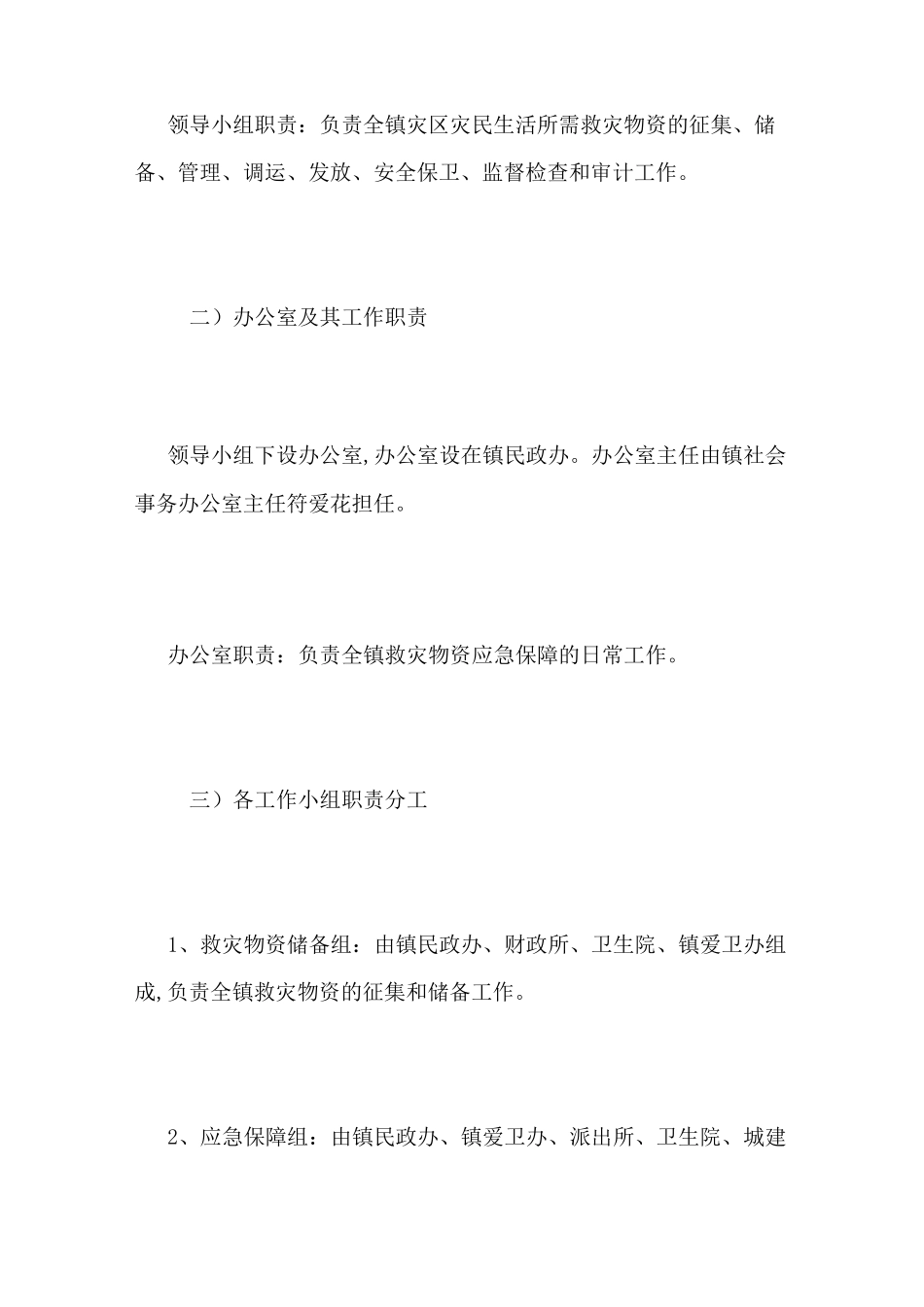 领导小组职责：负责全镇灾区灾民生活所需救灾物资的征集、储备、管理、调运、发放、安全保卫、监督检查和审计工作。

二）办公室及其工作职责

领导小组下设办公室,办公室设在镇民政办。办公室主任由镇社会事务办公室主任符爱花担任。

办公室职责：负责全镇救灾物资应急保障的日常工作。

三）各工作小组职责分工

1、救灾物资储备组：由镇民政办、财政所、卫生院、镇爱卫办组成,负责全镇救灾物资的征集和储备工作。

2、应急保障组：由镇民政办、镇爱卫办、派出所、卫生院、城建